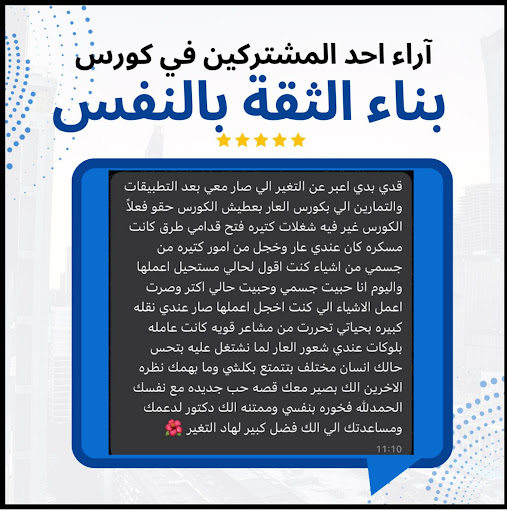 آراء احد المشتركين في كورس

بناء الثقة بالنفس

قدي بدي اعبر عن التغير الي صار معي بعد التطبيقات والتمارين الي بكورس العار بعطيش الكورس حقو فعلاً الكورس غير فيه شغلات كتيره فتح قدامي طرق كانت مسكره كان عندي عار وخجل من امور كتيره من جسمي من اشياء كنت اقول لحالي مستحيل اعملها واليوم انا حبيت جسمي وحبيت حالي اكتر وصرت اعمل الاشياء الي كنت اخجل اعملها صار عندي نقله كبيره بحياتي تحررت من مشاعر قويه كانت عامله بلوكات عندي شعور العار لما نشتغل عليه بتحس حالك انسان مختلف بتتمتع بكلشي وما بهمك نظره الاخرين الك بصير معك قصه حب جديده مع نفسك الحمدلله فخوره بنفسي وممتنه الك دكتور لدعمك ومساعدتك الي الك فضل كبير لهاد التغير 🌺

11:10